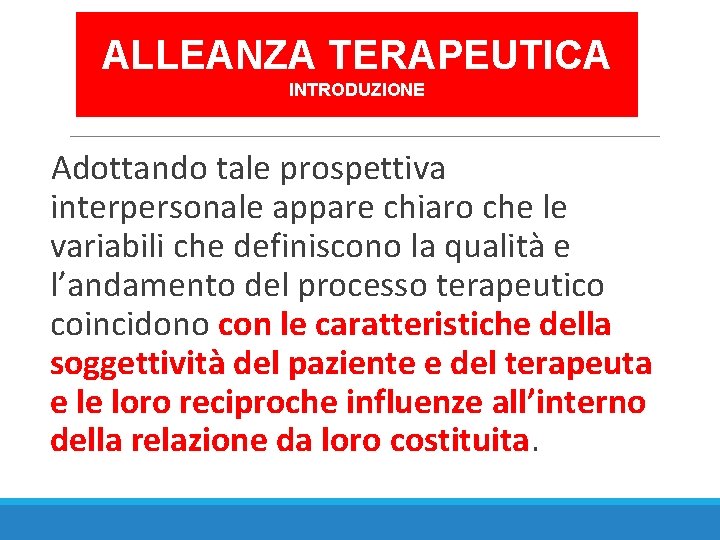 ALLEANZA TERAPEUTICA
INTRODUZIONE

Adottando tale prospettiva interpersonale appare chiaro che le variabili che definiscono la qualità e l’andamento del processo terapeutico coincidono con le caratteristiche della soggettività del paziente e del terapeuta e le loro reciproche influenze all’interno della relazione da loro costituita.